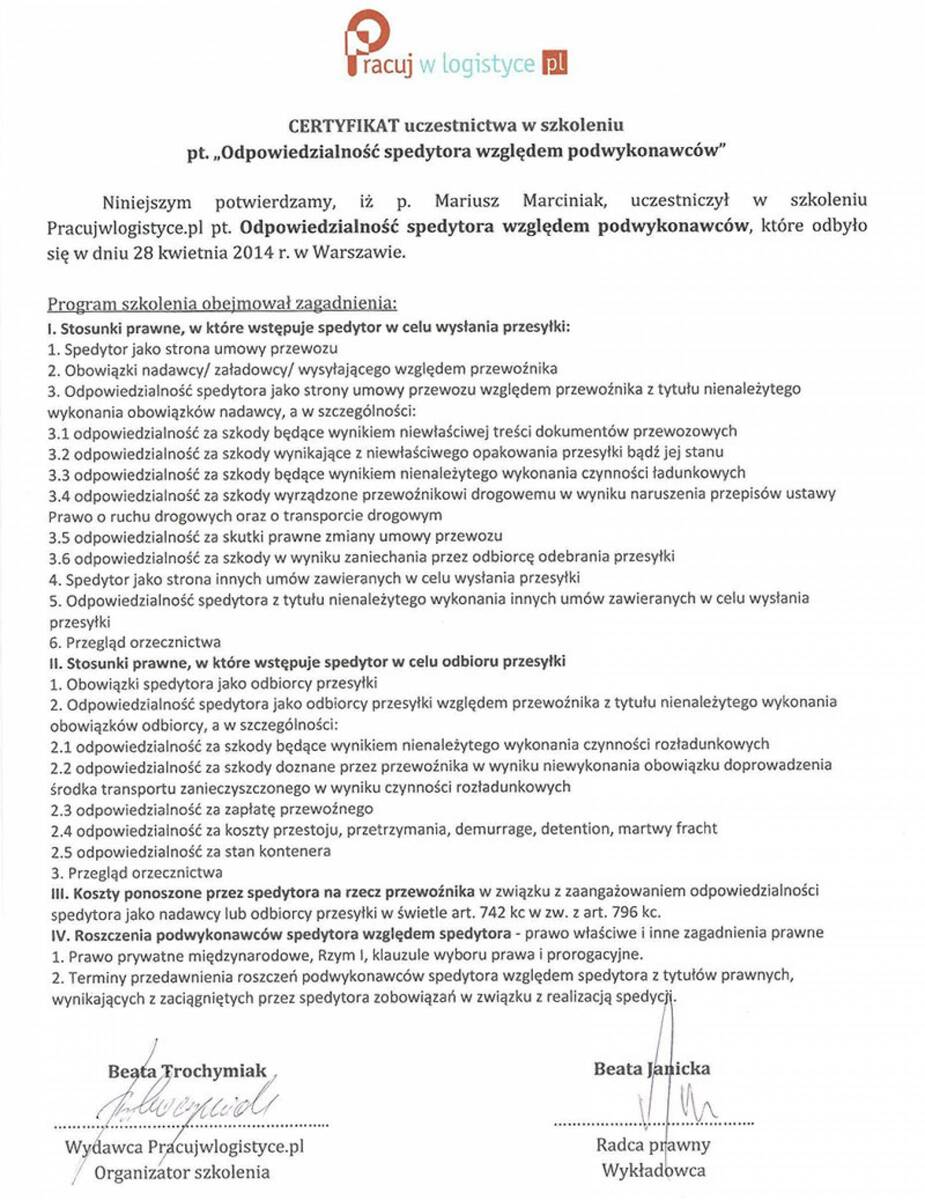 Pracuj w logistyce pl

CERTYFIKAT uczestnictwa w szkoleniu
pt. „Odpowiedzialność spedytora względem podwykonawców"

Niniejszym potwierdzamy, iż p. Mariusz Marciniak, uczestniczył w szkoleniu Pracujwlogistyce.pl pt. Odpowiedzialność spedytora względem podwykonawców, które odbyło się w dniu 28 kwietnia 2014 r. w Warszawie.

Program szkolenia obejmował zagadnienia:
I. Stosunki prawne, w które wstępuje spedytor w celu wysłania przesyłki:
1. Spedytor jako strona umowy przewozu
2. Obowiązki nadawcy/ załadowcy/ wysyłającego względem przewoźnika
3. Odpowiedzialność spedytora jako strony umowy przewozu względem przewoźnika z tytułu nienależytego wykonania obowiązków nadawcy, a w szczególności:
3.1 odpowiedzialność za szkody będące wynikiem niewłaściwej treści dokumentów przewozowych
3.2 odpowiedzialność za szkody wynikające z niewłaściwego opakowania przesyłki bądź jej stanu
3.3 odpowiedzialność za szkody będące wynikiem nienależytego wykonania czynności ładunkowych
3.4 odpowiedzialność za szkody wyrządzone przewoźnikowi drogowemu w wyniku naruszenia przepisów ustawy Prawo o ruchu drogowych oraz o transporcie drogowym
3.5 odpowiedzialność za skutki prawne zmiany umowy przewozu
3.6 odpowiedzialność za szkody w wyniku zaniechania przez odbiorcę odebrania przesyłki
4. Spedytor jako strona innych umów zawieranych w celu wysłania przesyłki
5. Odpowiedzialność spedytora z tytułu nienależytego wykonania innych umów zawieranych w celu wysłania przesyłki
6. Przegląd orzecznictwa
II. Stosunki prawne, w które wstępuje spedytor w celu odbioru przesyłki
1. Obowiązki spedytora jako odbiorcy przesyłki
2. Odpowiedzialność spedytora jako odbiorcy przesyłki względem przewoźnika z tytułu nienależytego wykonania obowiązków odbiorcy, a w szczególności:
2.1 odpowiedzialność za szkody będące wynikiem nienależytego wykonania czynności rozładunkowych
2.2 odpowiedzialność za szkody doznane przez przewoźnika w wyniku niewykonania obowiązku doprowadzenia środka transportu zanieczyszczonego w wyniku czynności rozładunkowych
2.3 odpowiedzialność za zapłatę przewoźnego
2.4 odpowiedzialność za koszty przestoju, przetrzymania, demurrage, detention, martwy fracht
2.5 odpowiedzialność za stan kontenera
3. Przegląd orzecznictwa
III. Koszty ponoszone przez spedytora na rzecz przewoźnika w związku z zaangażowaniem odpowiedzialności spedytora jako nadawcy lub odbiorcy przesyłki w świetle art. 742 kc w zw. z art. 796 kc.
IV. Roszczenia podwykonawców spedytora względem spedytora - prawo właściwe i inne zagadnienia prawne
1. Prawo prywatne międzynarodowe, Rzym I, klauzule wyboru prawa i prorogacyjne.
2. Terminy przedawnienia roszczeń podwykonawców spedytora względem spedytora z tytułów prawnych, wynikających z zaciągniętych przez spedytora zobowiązań w związku z realizacją spedycji.

Beata Trochymiak
Wydawca Pracujwlogistyce.pl
Organizator szkolenia

Beata Janicka
Radca prawny
Wykładowca